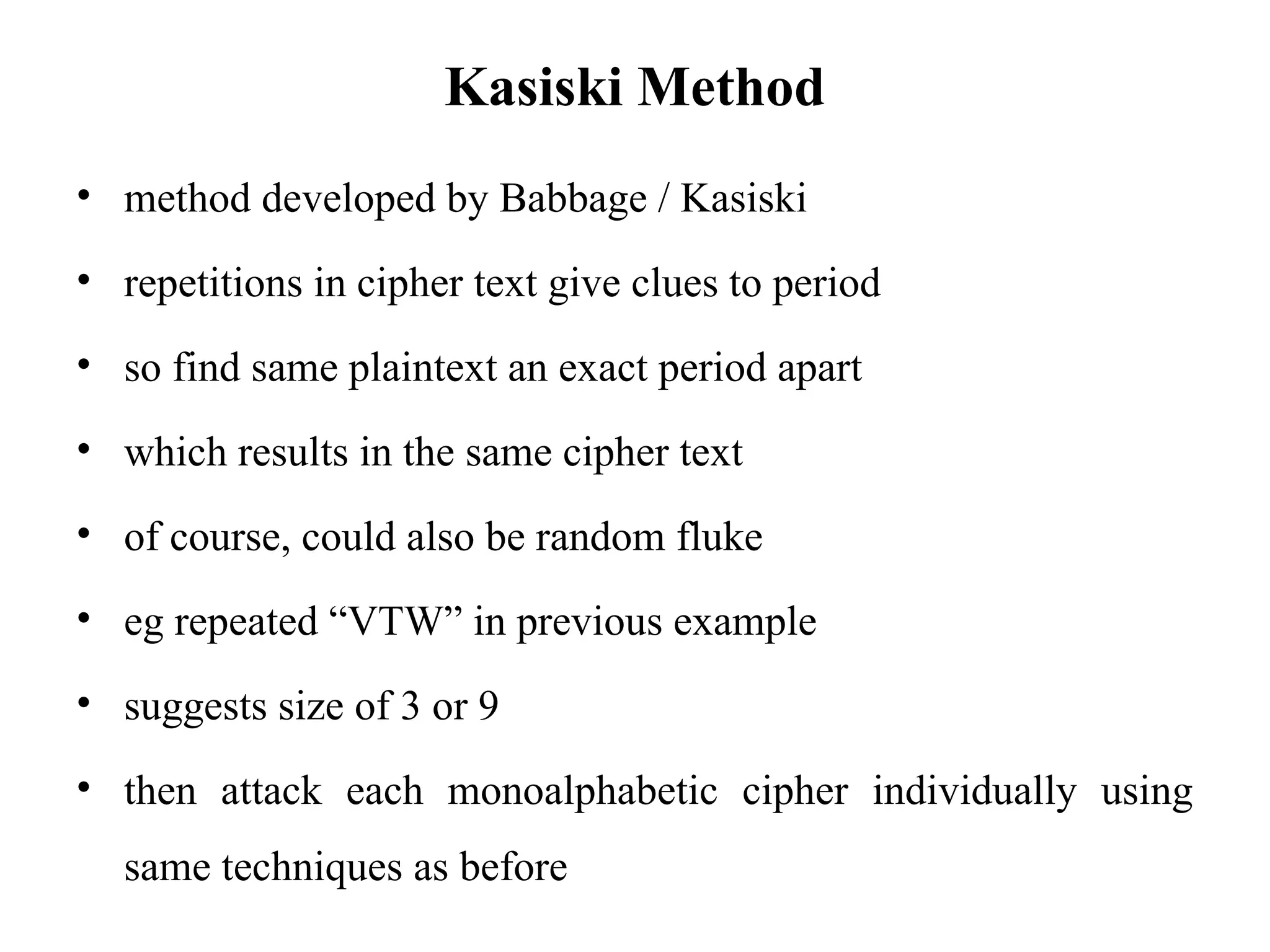 Kasiski Method

• method developed by Babbage / Kasiski
• repetitions in cipher text give clues to period
• so find same plaintext an exact period apart
• which results in the same cipher text
• of course, could also be random fluke
• eg repeated “VTW” in previous example
• suggests size of 3 or 9
• then attack each monoalphabetic cipher individually using same techniques as before